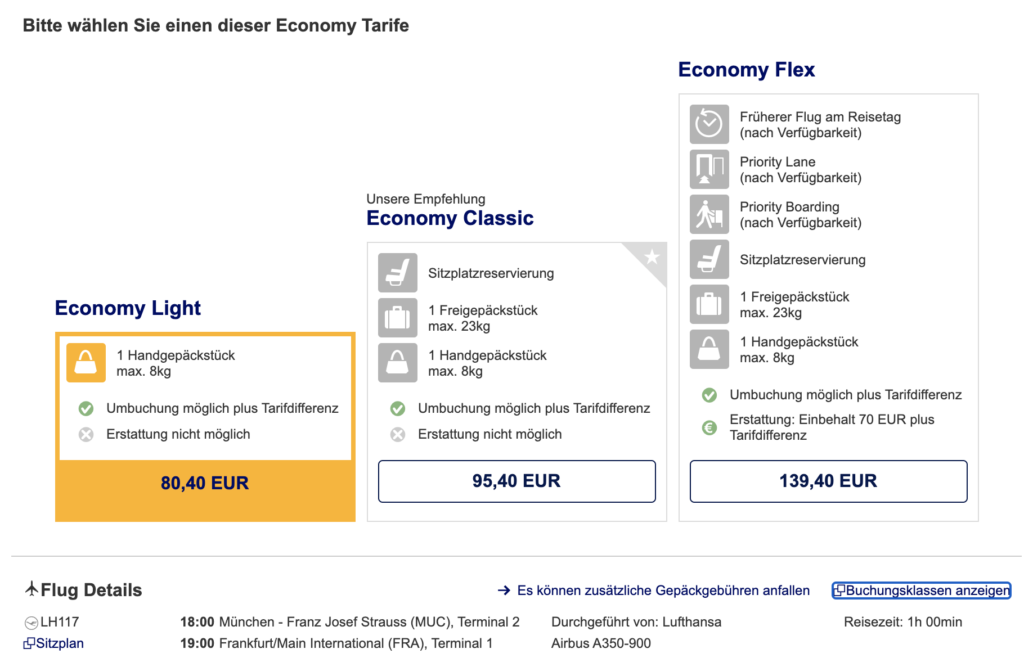 Bitte wählen Sie einen dieser Economy Tarife

Economy Light

1 Handgepäckstück
max. 8kg

Umbuchung möglich plus Tarifdifferenz

Erstattung nicht möglich

80,40 EUR

Unsere Empfehlung
Economy Classic

Sitzplatzreservierung

1 Freigepäckstück
max. 23kg

1 Handgepäckstück
max. 8kg

Umbuchung möglich plus Tarifdifferenz

Erstattung nicht möglich

95,40 EUR

Economy Flex

Früherer Flug am Reisetag
(nach Verfügbarkeit)

Priority Lane
(nach Verfügbarkeit)

Priority Boarding
(nach Verfügbarkeit)

Sitzplatzreservierung

1 Freigepäckstück
max. 23kg

1 Handgepäckstück
max. 8kg

Umbuchung möglich plus Tarifdifferenz

Erstattung: Einbehalt 70 EUR plus Tarifdifferenz

139,40 EUR

Flug Details

→ Es können zusätzliche Gepäckgebühren anfallen

Buchungsklassen anzeigen

LH117

Sitzplan

18:00 München - Franz Josef Strauss (MUC), Terminal 2

19:00 Frankfurt/Main International (FRA), Terminal 1

Durchgeführt von: Lufthansa

Airbus A350-900

Reisezeit: 1h 00min